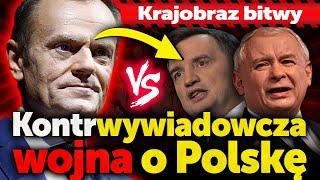 Krajobraz bitwy

VS

Kontrwywiadowcza wojna o Polskę